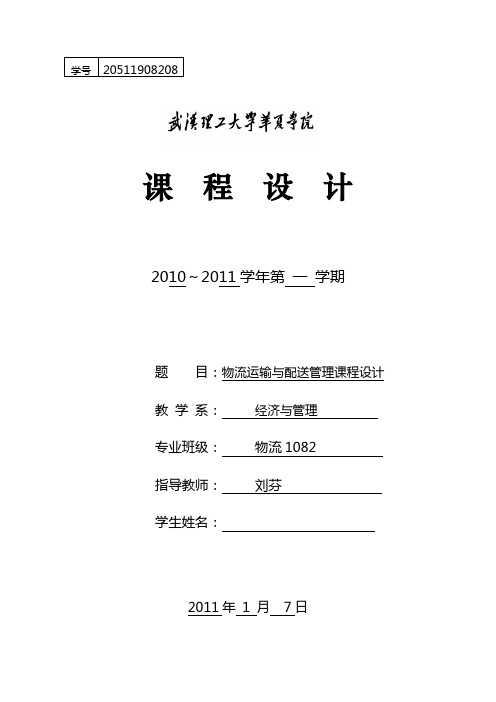 | 学号 | 20511908208 |
|---|---|

武汉理工大学华夏学院

课 程 设 计

2010 ~ 2011 学年第 一 学期

题 目：物流运输与配送管理课程设计

教 学 系： 经济与管理

专业班级： 物流 1082

指导教师： 刘芬

学生姓名：

2011 年 1 月 7 日